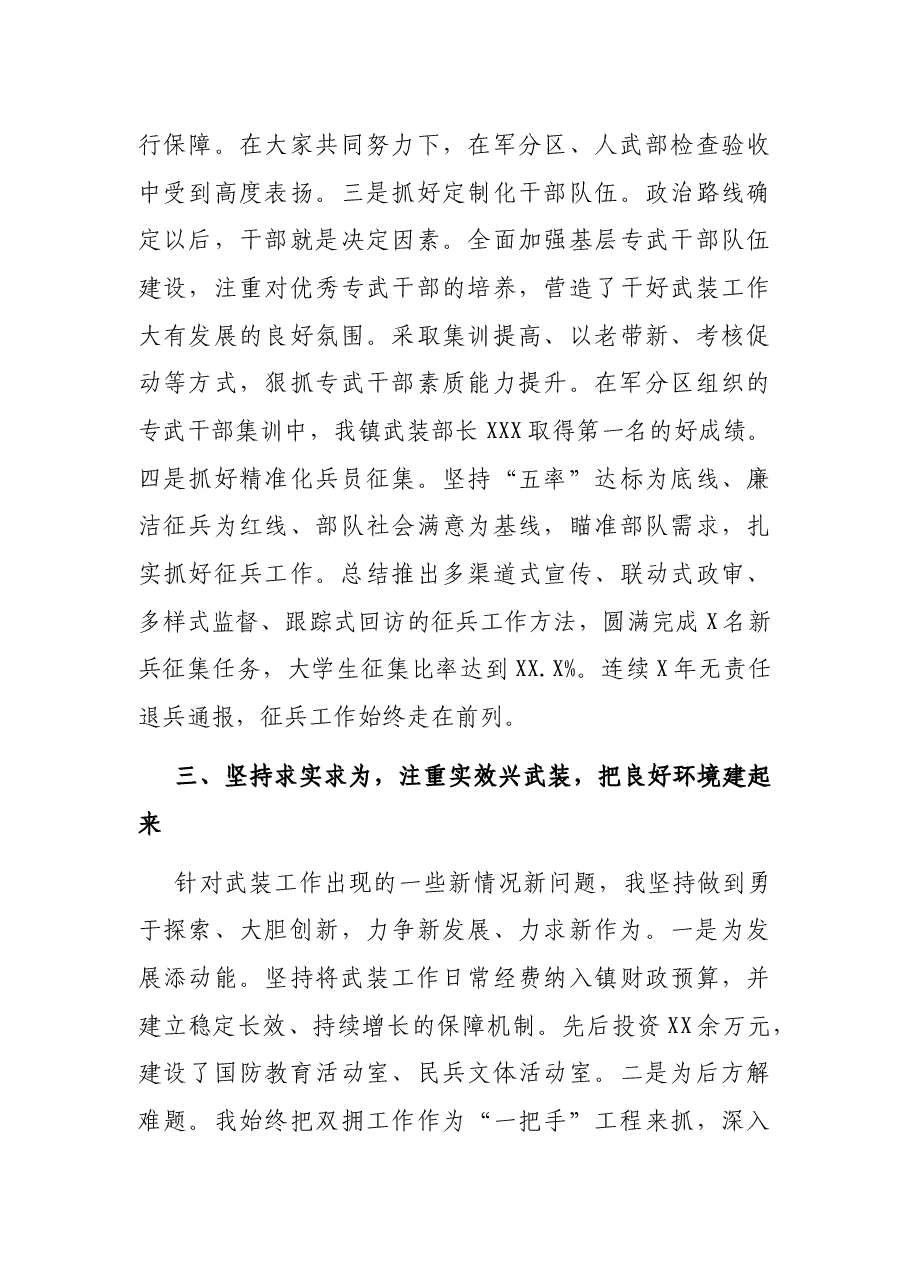 行保障。在大家共同努力下，在军分区、人武部检查验收中受到高度表扬。三是抓好定制化干部队伍。政治路线确定以后，干部就是决定因素。全面加强基层专武干部队伍建设，注重对优秀专武干部的培养，营造了干好武装工作大有发展的良好氛围。采取集训提高、以老带新、考核促动等方式，狠抓专武干部素质能力提升。在军分区组织的专武干部集训中，我镇武装部长XXX取得第一名的好成绩。四是抓好精准化兵员征集。坚持“五率”达标为底线、廉洁征兵为红线、部队社会满意为基线，瞄准部队需求，扎实抓好征兵工作。总结推出多渠道式宣传、联动式政审、多样式监督、跟踪式回访的征兵工作方法，圆满完成X名新兵征集任务，大学生征集比率达到XX.X%。连续X年无责任退兵通报，征兵工作始终走在前列。

三、坚持求实求为，注重实效兴武装，把良好环境建起来

针对武装工作出现的一些新情况新问题，我坚持做到勇于探索、大胆创新，力争新发展、力求新作为。一是为发展添动能。坚持将武装工作日常经费纳入镇财政预算，并建立稳定长效、持续增长的保障机制。先后投资XX余万元，建设了国防教育活动室、民兵文体活动室。二是为后方解难题。我始终把双拥工作作为“一把手”工程来抓，深入